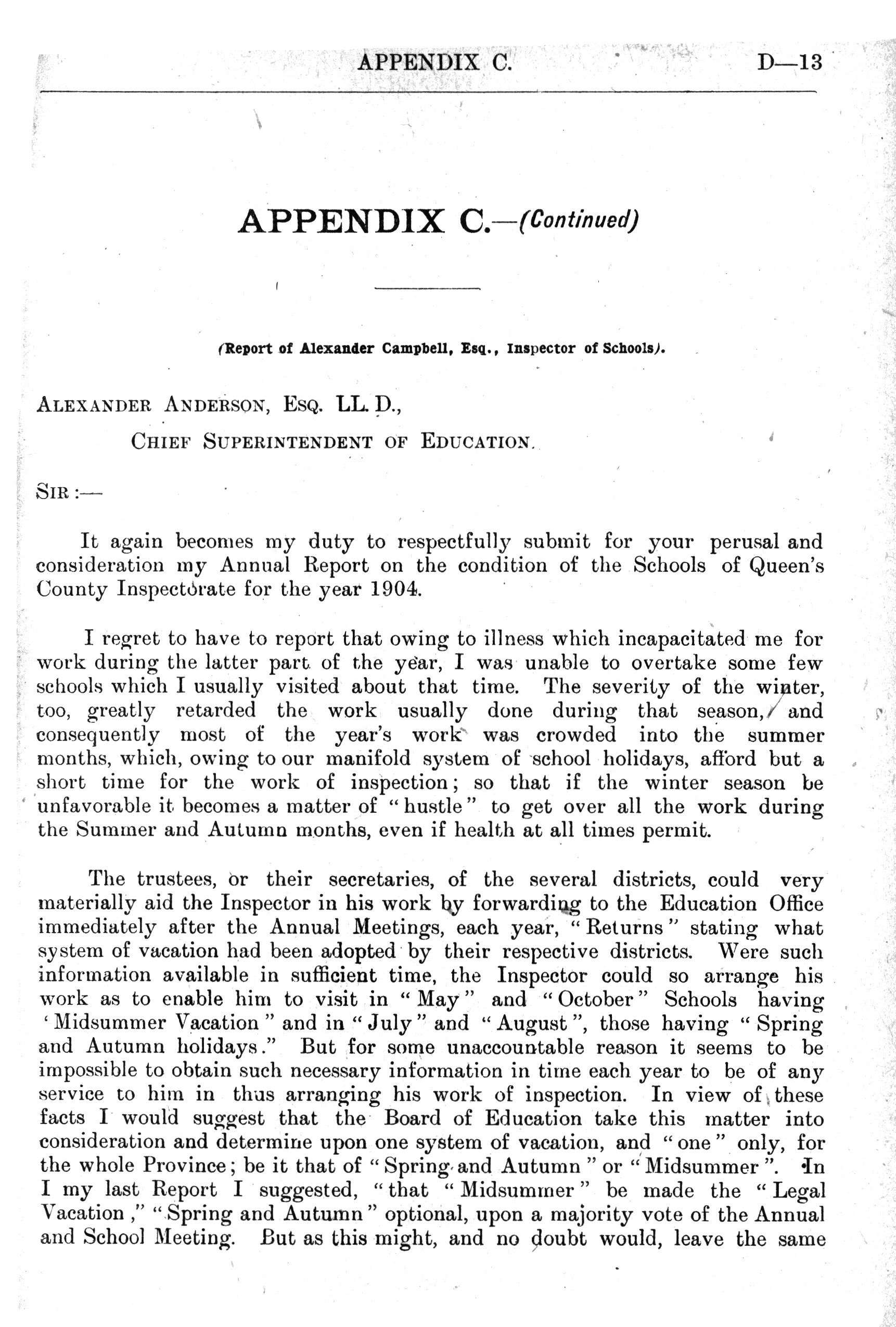 APPENDIX C. D—13

APPENDIX C.—(Continued)

(Report of Alexander Campbell, Esq., Inspector of Schools).

ALEXANDER ANDERSON, ESQ. LL. D.,

CHIEF SUPERINTENDENT OF EDUCATION.

SIR :—

It again becomes my duty to respectfully submit for your perusal and consideration my Annual Report on the condition of the Schools of Queen's County Inspectorate for the year 1904.

I regret to have to report that owing to illness which incapacitated me for work during the latter part of the year, I was unable to overtake some few schools which I usually visited about that time. The severity of the winter, too, greatly retarded the work usually done during that season, and consequently most of the year's work was crowded into the summer months, which, owing to our manifold system of school holidays, afford but a short time for the work of inspection; so that if the winter season be unfavorable it becomes a matter of "hustle" to get over all the work during the Summer and Autumn months, even if health at all times permit.

The trustees, or their secretaries, of the several districts, could very materially aid the Inspector in his work by forwarding to the Education Office immediately after the Annual Meetings, each year, "Returns" stating what system of vacation had been adopted by their respective districts. Were such information available in sufficient time, the Inspector could so arrange his work as to enable him to visit in "May" and "October" Schools having 'Midsummer Vacation" and in "July" and "August", those having "Spring and Autumn holidays." But for some unaccountable reason it seems to be impossible to obtain such necessary information in time each year to be of any service to him in thus arranging his work of inspection. In view of these facts I would suggest that the Board of Education take this matter into consideration and determine upon one system of vacation, and "one" only, for the whole Province; be it that of "Spring and Autumn" or "Midsummer". In I my last Report I suggested, "that "Midsummer" be made the "Legal Vacation," "Spring and Autumn" optional, upon a majority vote of the Annual and School Meeting. But as this might, and no doubt would, leave the same